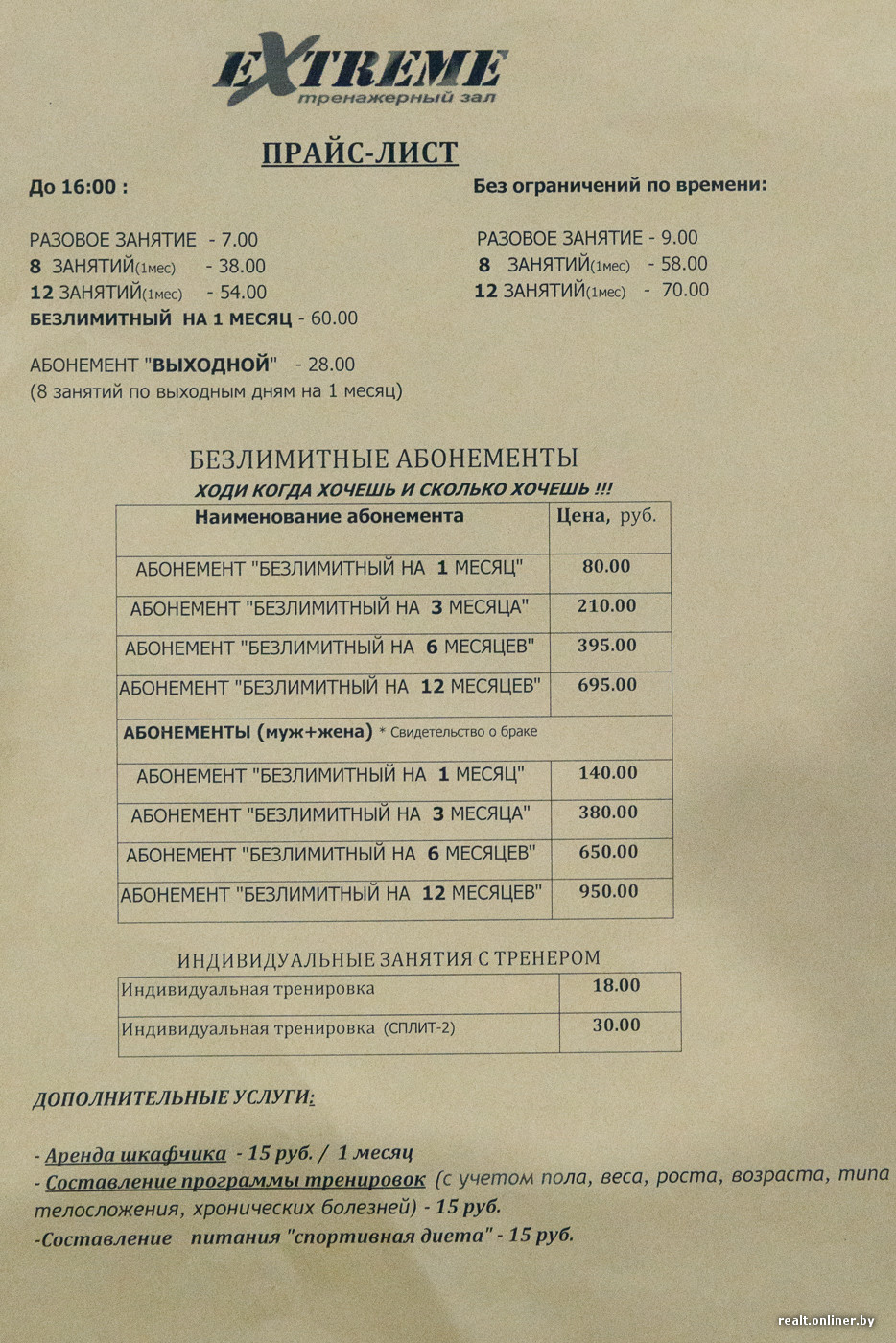 EXTREME
тренажерный зал

ПРАЙС-ЛИСТ

До 16:00 :

РАЗОВОЕ ЗАНЯТИЕ - 7.00
8 ЗАНЯТИЙ(1мес) - 38.00
12 ЗАНЯТИЙ(1мес) - 54.00
БЕЗЛИМИТНЫЙ НА 1 МЕСЯЦ - 60.00

АБОНЕМЕНТ "ВЫХОДНОЙ" - 28.00
(8 занятий по выходным дням на 1 месяц)

Без ограничений по времени:

РАЗОВОЕ ЗАНЯТИЕ - 9.00
8 ЗАНЯТИЙ(1мес) - 58.00
12 ЗАНЯТИЙ(1мес) - 70.00

БЕЗЛИМИТНЫЕ АБОНЕМЕНТЫ
ХОДИ КОГДА ХОЧЕШЬ И СКОЛЬКО ХОЧЕШЬ !!!

| Наименование абонемента | Цена, руб. |
|---|---|
| АБОНЕМЕНТ "БЕЗЛИМИТНЫЙ НА 1 МЕСЯЦ" | 80.00 |
| АБОНЕМЕНТ "БЕЗЛИМИТНЫЙ НА 3 МЕСЯЦА" | 210.00 |
| АБОНЕМЕНТ "БЕЗЛИМИТНЫЙ НА 6 МЕСЯЦЕВ" | 395.00 |
| АБОНЕМЕНТ "БЕЗЛИМИТНЫЙ НА 12 МЕСЯЦЕВ" | 695.00 |
| АБОНЕМЕНТЫ (муж+жена) * Свидетельство о браке | |
| АБОНЕМЕНТ "БЕЗЛИМИТНЫЙ НА 1 МЕСЯЦ" | 140.00 |
| АБОНЕМЕНТ "БЕЗЛИМИТНЫЙ НА 3 МЕСЯЦА" | 380.00 |
| АБОНЕМЕНТ "БЕЗЛИМИТНЫЙ НА 6 МЕСЯЦЕВ" | 650.00 |
| АБОНЕМЕНТ "БЕЗЛИМИТНЫЙ НА 12 МЕСЯЦЕВ" | 950.00 |

ИНДИВИДУАЛЬНЫЕ ЗАНЯТИЯ С ТРЕНЕРОМ

| Индивидуальная тренировка | 18.00 |
|---|---|
| Индивидуальная тренировка (СПЛИТ-2) | 30.00 |

ДОПОЛНИТЕЛЬНЫЕ УСЛУГИ:

- Аренда шкафчика - 15 руб. / 1 месяц
- Составление программы тренировок (с учетом пола, веса, роста, возраста, типа телосложения, хронических болезней) - 15 руб.
-Составление питания "спортивная диета" - 15 руб.

realt.onliner.by